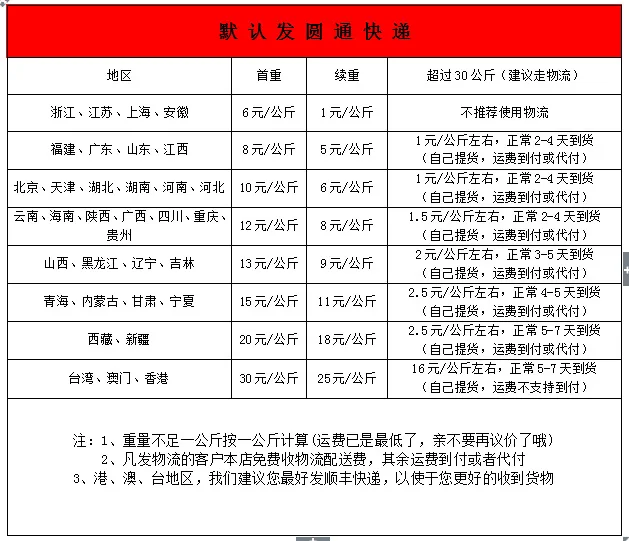 默认发圆通快递

| 地区 | 首重 | 续重 | 超过30公斤（建议走物流） |
|---|---|---|---|
| 浙江、江苏、上海、安徽 | 6元/公斤 | 1元/公斤 | 不推荐使用物流 |
| 福建、广东、山东、江西 | 8元/公斤 | 5元/公斤 | 1元/公斤左右，正常2-4天到货（自己提货，运费到付或代付） |
| 北京、天津、湖北、湖南、河南、河北 | 10元/公斤 | 6元/公斤 | 1元/公斤左右，正常2-4天到货（自己提货，运费到付或代付） |
| 云南、海南、陕西、广西、四川、重庆、贵州 | 12元/公斤 | 8元/公斤 | 1.5元/公斤左右，正常2-4天到货（自己提货，运费到付或代付） |
| 山西、黑龙江、辽宁、吉林 | 13元/公斤 | 9元/公斤 | 2元/公斤左右，正常3-5天到货（自己提货，运费到付或代付） |
| 青海、内蒙古、甘肃、宁夏 | 15元/公斤 | 11元/公斤 | 2.5元/公斤左右，正常4-5天到货（自己提货，运费到付或代付） |
| 西藏、新疆 | 20元/公斤 | 18元/公斤 | 2.5元/公斤左右，正常5-7天到货（自己提货，运费到付或代付） |
| 台湾、澳门、香港 | 30元/公斤 | 25元/公斤 | 16元/公斤左右，正常5-7天到货（自己提货，运费不支持到付） |

注：1、重量不足一公斤按一公斤计算(运费已是最低了，亲不要再议价了哦)
2、凡发物流的客户本店免费收物流配送费，其余运费到付或者代付
3、港、澳、台地区，我们建议您最好发顺丰快递，以使于您更好的收到货物